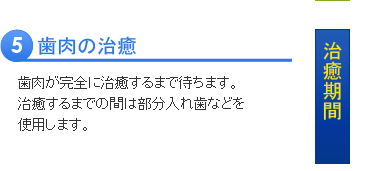 5 歯肉の治癒

歯肉が完全に治癒するまで待ちます。治癒するまでの間は部分入れ歯などを使用します。

治癒期間